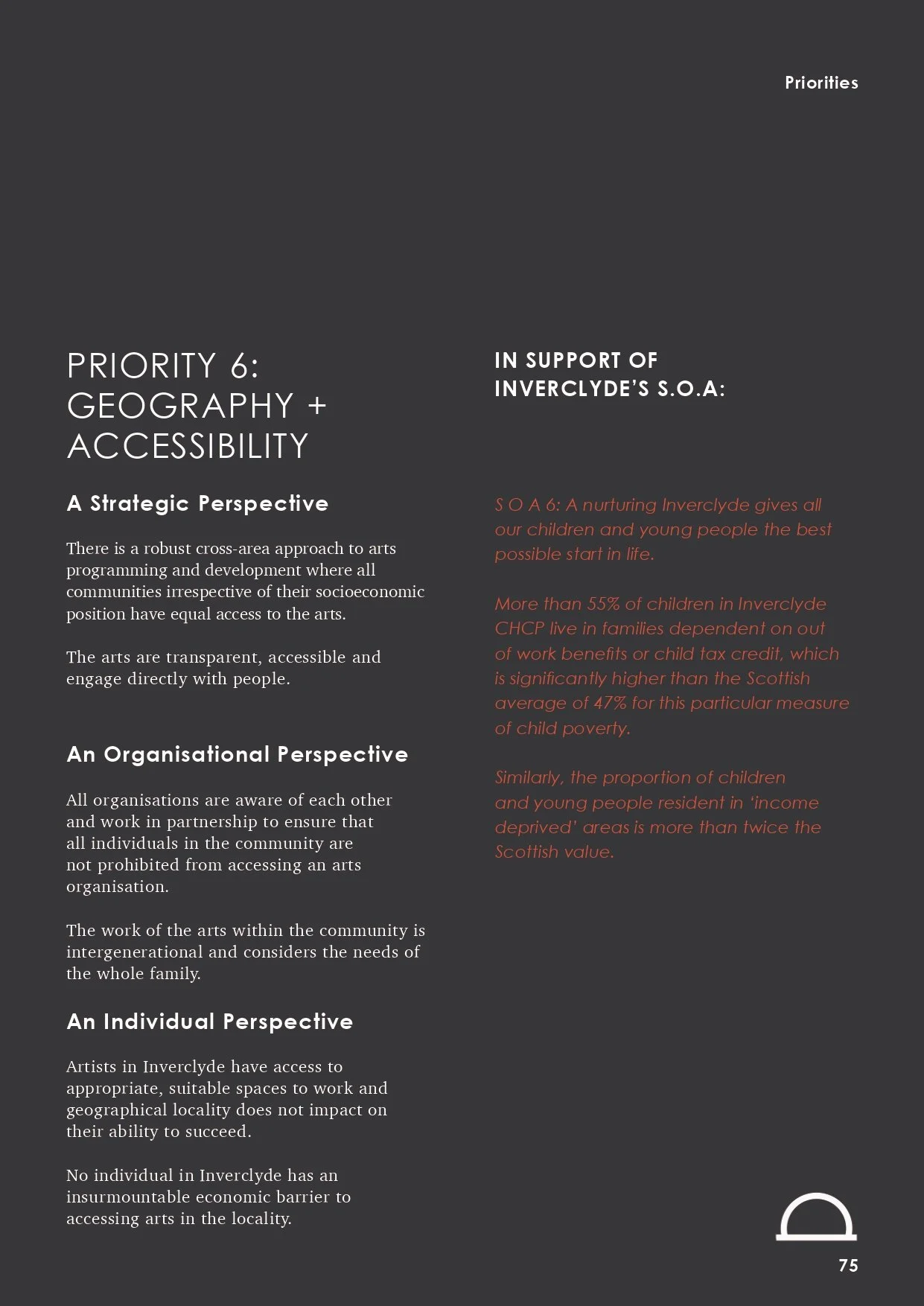 Priorities

PRIORITY 6: GEOGRAPHY + ACCESSIBILITY

A Strategic Perspective

There is a robust cross-area approach to arts programming and development where all communities irrespective of their socioeconomic position have equal access to the arts.

The arts are transparent, accessible and engage directly with people.

An Organisational Perspective

All organisations are aware of each other and work in partnership to ensure that all individuals in the community are not prohibited from accessing an arts organisation.

The work of the arts within the community is intergenerational and considers the needs of the whole family.

An Individual Perspective

Artists in Inverclyde have access to appropriate, suitable spaces to work and geographical locality does not impact on their ability to succeed.

No individual in Inverclyde has an insurmountable economic barrier to accessing arts in the locality.

IN SUPPORT OF INVERCLYDE'S S.O.A:

S O A 6: A nurturing Inverclyde gives all our children and young people the best possible start in life.

More than 55% of children in Inverclyde CHCP live in families dependent on out of work benefits or child tax credit, which is significantly higher than the Scottish average of 47% for this particular measure of child poverty.

Similarly, the proportion of children and young people resident in 'income deprived' areas is more than twice the Scottish value.

75